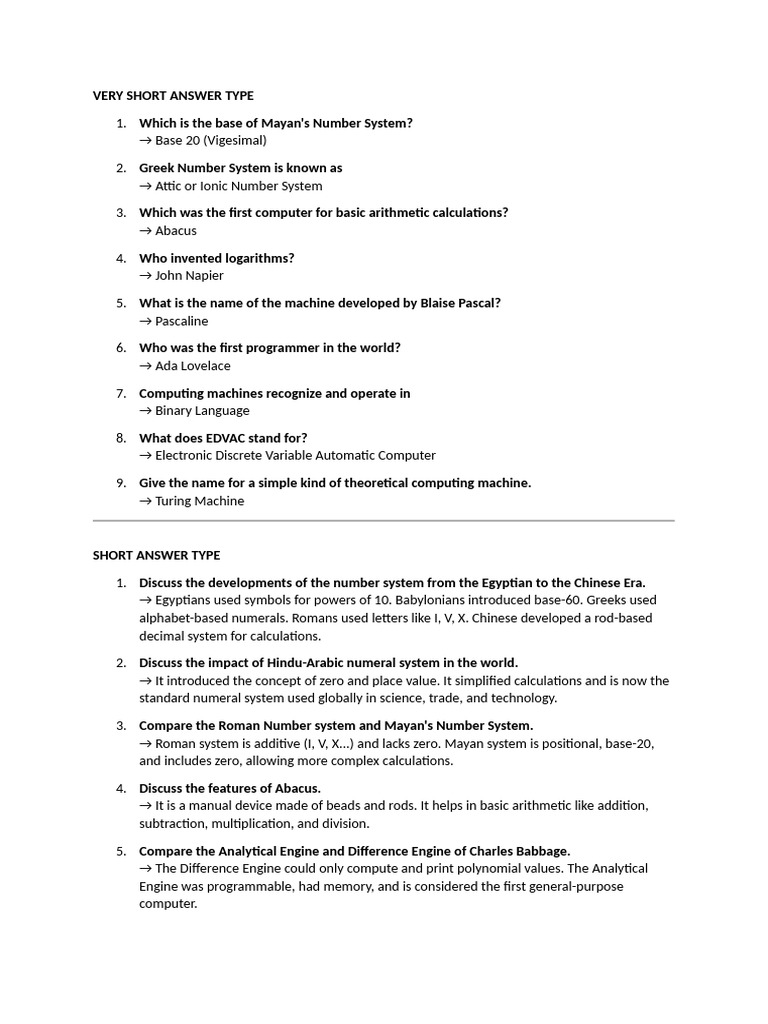 VERY SHORT ANSWER TYPE

1. Which is the base of Mayan's Number System?
→ Base 20 (Vigesimal)

2. Greek Number System is known as
→ Attic or Ionic Number System

3. Which was the first computer for basic arithmetic calculations?
→ Abacus

4. Who invented logarithms?
→ John Napier

5. What is the name of the machine developed by Blaise Pascal?
→ Pascaline

6. Who was the first programmer in the world?
→ Ada Lovelace

7. Computing machines recognize and operate in
→ Binary Language

8. What does EDVAC stand for?
→ Electronic Discrete Variable Automatic Computer

9. Give the name for a simple kind of theoretical computing machine.
→ Turing Machine

SHORT ANSWER TYPE

1. Discuss the developments of the number system from the Egyptian to the Chinese Era.
→ Egyptians used symbols for powers of 10. Babylonians introduced base-60. Greeks used alphabet-based numerals. Romans used letters like I, V, X. Chinese developed a rod-based decimal system for calculations.

2. Discuss the impact of Hindu-Arabic numeral system in the world.
→ It introduced the concept of zero and place value. It simplified calculations and is now the standard numeral system used globally in science, trade, and technology.

3. Compare the Roman Number system and Mayan's Number System.
→ Roman system is additive (I, V, X...) and lacks zero. Mayan system is positional, base-20, and includes zero, allowing more complex calculations.

4. Discuss the features of Abacus.
→ It is a manual device made of beads and rods. It helps in basic arithmetic like addition, subtraction, multiplication, and division.

5. Compare the Analytical Engine and Difference Engine of Charles Babbage.
→ The Difference Engine could only compute and print polynomial values. The Analytical Engine was programmable, had memory, and is considered the first general-purpose computer.